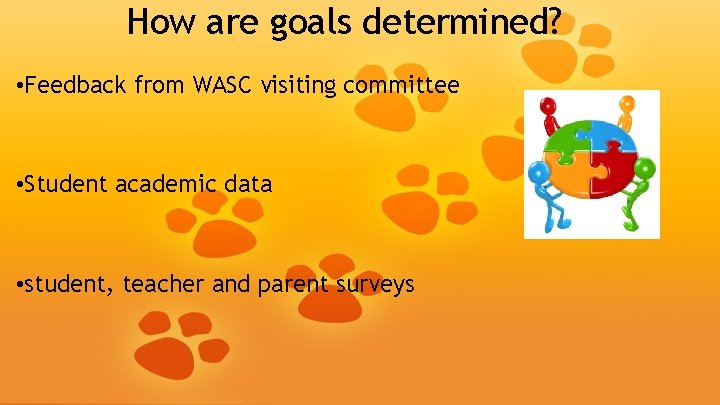 How are goals determined?

•Feedback from WASC visiting committee

•Student academic data

•student, teacher and parent surveys